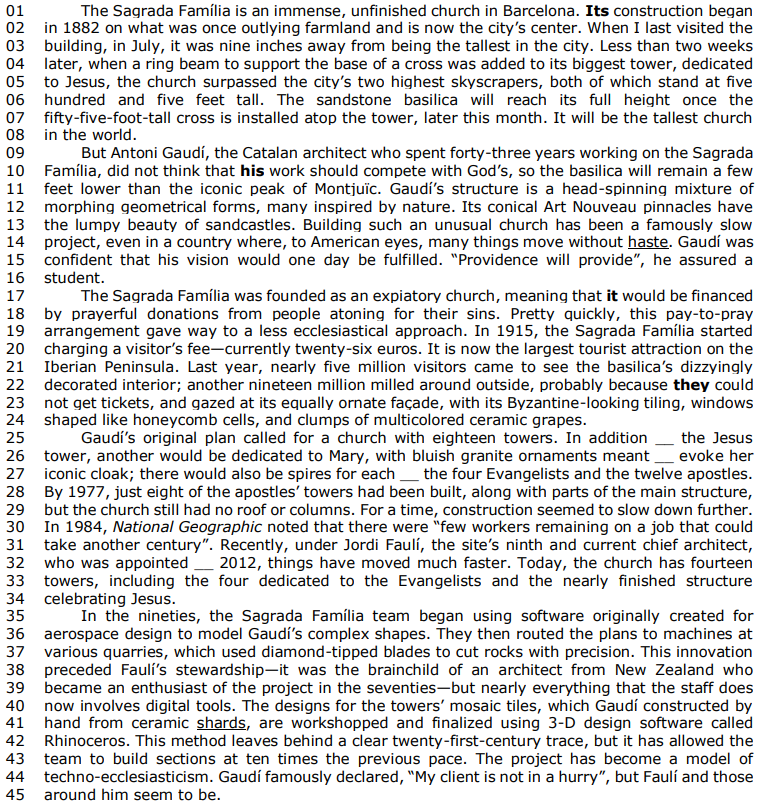 01 The Sagrada Família is an immense, unfinished church in Barcelona. Its construction began
02 in 1882 on what was once outlying farmland and is now the city's center. When I last visited the
03 building, in July, it was nine inches away from being the tallest in the city. Less than two weeks
04 later, when a ring beam to support the base of a cross was added to its biggest tower, dedicated
05 to Jesus, the church surpassed the city's two highest skyscrapers, both of which stand at five
06 hundred and five feet tall. The sandstone basilica will reach its full height once the
07 fifty-five-foot-tall cross is installed atop the tower, later this month. It will be the tallest church
08 in the world.
09 But Antoni Gaudí, the Catalan architect who spent forty-three years working on the Sagrada
10 Família, did not think that his work should compete with God's, so the basilica will remain a few
11 feet lower than the iconic peak of Montjuïc. Gaudí's structure is a head-spinning mixture of
12 morphing geometrical forms, many inspired by nature. Its conical Art Nouveau pinnacles have
13 the lumpy beauty of sandcastles. Building such an unusual church has been a famously slow
14 project, even in a country where, to American eyes, many things move without haste. Gaudí was
15 confident that his vision would one day be fulfilled. "Providence will provide", he assured a
16 student.
17 The Sagrada Família was founded as an expiatory church, meaning that it would be financed
18 by prayerful donations from people atoning for their sins. Pretty quickly, this pay-to-pray
19 arrangement gave way to a less ecclesiastical approach. In 1915, the Sagrada Família started
20 charging a visitor's fee—currently twenty-six euros. It is now the largest tourist attraction on the
21 Iberian Peninsula. Last year, nearly five million visitors came to see the basilica's dizzyingly
22 decorated interior; another nineteen million milled around outside, probably because they could
23 not get tickets, and gazed at its equally ornate façade, with its Byzantine-looking tiling, windows
24 shaped like honeycomb cells, and clumps of multicolored ceramic grapes.
25 Gaudí's original plan called for a church with eighteen towers. In addition ____ the Jesus
26 tower, another would be dedicated to Mary, with bluish granite ornaments meant ____ evoke her
27 iconic cloak; there would also be spires for each ____ the four Evangelists and the twelve apostles.
28 By 1977, just eight of the apostles' towers had been built, along with parts of the main structure,
29 but the church still had no roof or columns. For a time, construction seemed to slow down further.
30 In 1984, National Geographic noted that there were "few workers remaining on a job that could
31 take another century". Recently, under Jordi Faulí, the site's ninth and current chief architect,
32 who was appointed ____ 2012, things have moved much faster. Today, the church has fourteen
33 towers, including the four dedicated to the Evangelists and the nearly finished structure
34 celebrating Jesus.
35 In the nineties, the Sagrada Família team began using software originally created for
36 aerospace design to model Gaudí's complex shapes. They then routed the plans to machines at
37 various quarries, which used diamond-tipped blades to cut rocks with precision. This innovation
38 preceded Faulí's stewardship—it was the brainchild of an architect from New Zealand who
39 became an enthusiast of the project in the seventies—but nearly everything that the staff does
40 now involves digital tools. The designs for the towers' mosaic tiles, which Gaudí constructed by
41 hand from ceramic shards, are workshopped and finalized using 3-D design software called
42 Rhinoceros. This method leaves behind a clear twenty-first-century trace, but it has allowed the
43 team to build sections at ten times the previous pace. The project has become a model of
44 techno-ecclesiasticism. Gaudí famously declared, "My client is not in a hurry", but Faulí and those
45 around him seem to be.